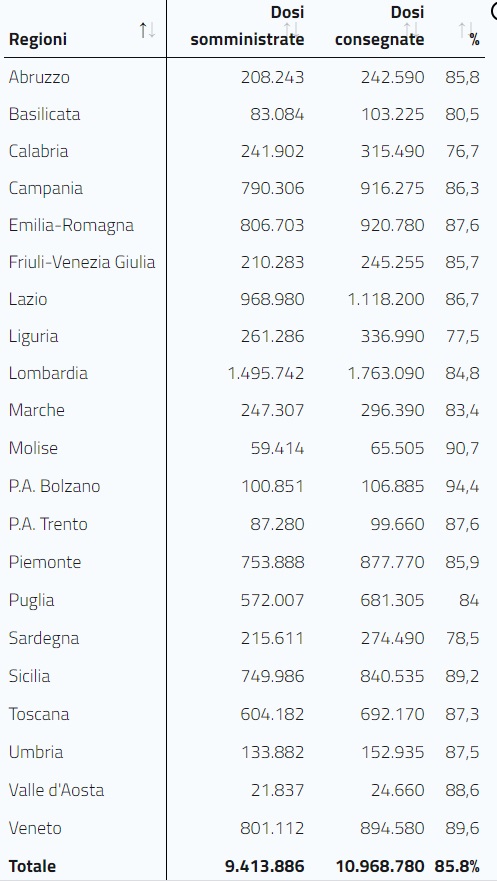 | Regioni | Dosi somministrate | Dosi consegnate | % |
|---|---|---|---|
| Abruzzo | 208.243 | 242.590 | 85,8 |
| Basilicata | 83.084 | 103.225 | 80,5 |
| Calabria | 241.902 | 315.490 | 76,7 |
| Campania | 790.306 | 916.275 | 86,3 |
| Emilia-Romagna | 806.703 | 920.780 | 87,6 |
| Friuli-Venezia Giulia | 210.283 | 245.255 | 85,7 |
| Lazio | 968.980 | 1.118.200 | 86,7 |
| Liguria | 261.286 | 336.990 | 77,5 |
| Lombardia | 1.495.742 | 1.763.090 | 84,8 |
| Marche | 247.307 | 296.390 | 83,4 |
| Molise | 59.414 | 65.505 | 90,7 |
| P.A. Bolzano | 100.851 | 106.885 | 94,4 |
| P.A. Trento | 87.280 | 99.660 | 87,6 |
| Piemonte | 753.888 | 877.770 | 85,9 |
| Puglia | 572.007 | 681.305 | 84 |
| Sardegna | 215.611 | 274.490 | 78,5 |
| Sicilia | 749.986 | 840.535 | 89,2 |
| Toscana | 604.182 | 692.170 | 87,3 |
| Umbria | 133.882 | 152.935 | 87,5 |
| Valle d'Aosta | 21.837 | 24.660 | 88,6 |
| Veneto | 801.112 | 894.580 | 89,6 |
| Totale | 9.413.886 | 10.968.780 | 85.8% |